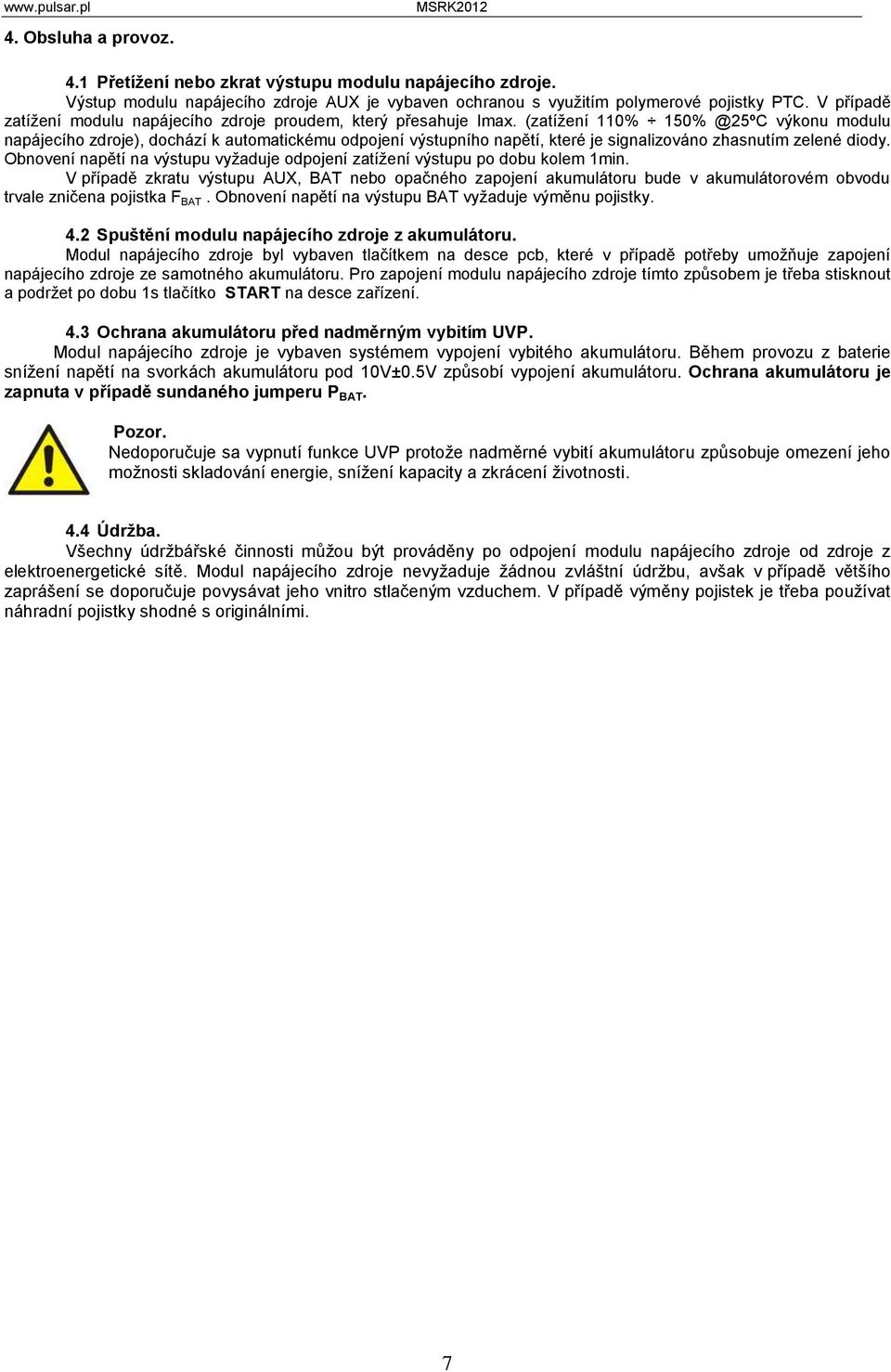 www.pulsar.pl MSRK2012

4. Obsluha a provoz.

4.1 Přetížení nebo zkrat výstupu modulu napájecího zdroje.
Výstup modulu napájecího zdroje AUX je vybaven ochranou s využitím polymerové pojistky PTC. V případě zatížení modulu napájecího zdroje proudem, který přesahuje Imax. (zatížení 110% ÷ 150% @25ºC výkonu modulu napájecího zdroje), dochází k automatickému odpojení výstupního napětí, které je signalizováno zhasnutím zelené diody. Obnovení napětí na výstupu vyžaduje odpojení zatížení výstupu po dobu kolem 1min.
V případě zkratu výstupu AUX, BAT nebo opačného zapojení akumulátoru bude v akumulátorovém obvodu trvale zničena pojistka $F_{BAT}$ . Obnovení napětí na výstupu BAT vyžaduje výměnu pojistky.

4.2 Spuštění modulu napájecího zdroje z akumulátoru.
Modul napájecího zdroje byl vybaven tlačítkem na desce pcb, které v případě potřeby umožňuje zapojení napájecího zdroje ze samotného akumulátoru. Pro zapojení modulu napájecího zdroje tímto způsobem je třeba stisknout a podržet po dobu 1s tlačítko START na desce zařízení.

4.3 Ochrana akumulátoru před nadměrným vybitím UVP.
Modul napájecího zdroje je vybaven systémem vypojení vybitého akumulátoru. Během provozu z baterie snížení napětí na svorkách akumulátoru pod 10V±0.5V způsobí vypojení akumulátoru. Ochrana akumulátoru je zapnuta v případě sundaného jumperu $P_{BAT}$.

Pozor.
Nedoporučuje sa vypnutí funkce UVP protože nadměrné vybití akumulátoru způsobuje omezení jeho možnosti skladování energie, snížení kapacity a zkrácení životnosti.

4.4 Údržba.
Všechny údržbářské činnosti můžou být prováděny po odpojení modulu napájecího zdroje od zdroje z elektroenergetické sítě. Modul napájecího zdroje nevyžaduje žádnou zvláštní údržbu, avšak v případě většího zaprášení se doporučuje povysávat jeho vnitro stlačeným vzduchem. V případě výměny pojistek je třeba používat náhradní pojistky shodné s originálními.

7